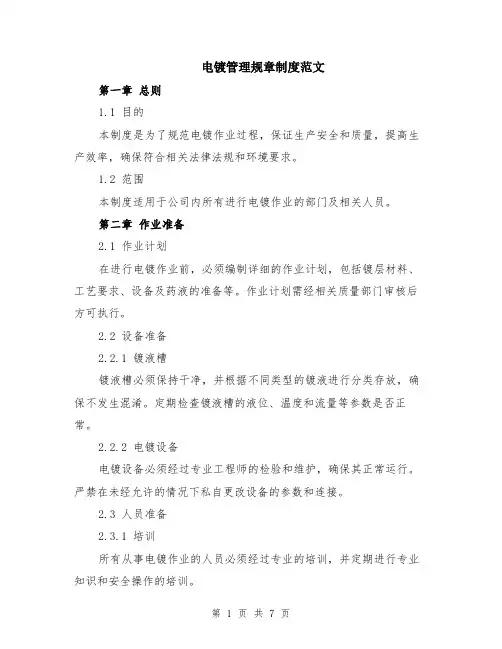 电镀管理规章制度范文

第一章 总则

1.1 目的

本制度是为了规范电镀作业过程，保证生产安全和质量，提高生产效率，确保符合相关法律法规和环境要求。

1.2 范围

本制度适用于公司内所有进行电镀作业的部门及相关人员。

第二章 作业准备

2.1 作业计划

在进行电镀作业前，必须编制详细的作业计划，包括镀层材料、工艺要求、设备及药液的准备等。作业计划需经相关质量部门审核后方可执行。

2.2 设备准备

2.2.1 镀液槽

镀液槽必须保持干净，并根据不同类型的镀液进行分类存放，确保不发生混淆。定期检查镀液槽的液位、温度和流量等参数是否正常。

2.2.2 电镀设备

电镀设备必须经过专业工程师的检验和维护，确保其正常运行。严禁在未经允许的情况下私自更改设备的参数和连接。

2.3 人员准备

2.3.1 培训

所有从事电镀作业的人员必须经过专业的培训，并定期进行专业知识和安全操作的培训。

第 1 页 共 7 页